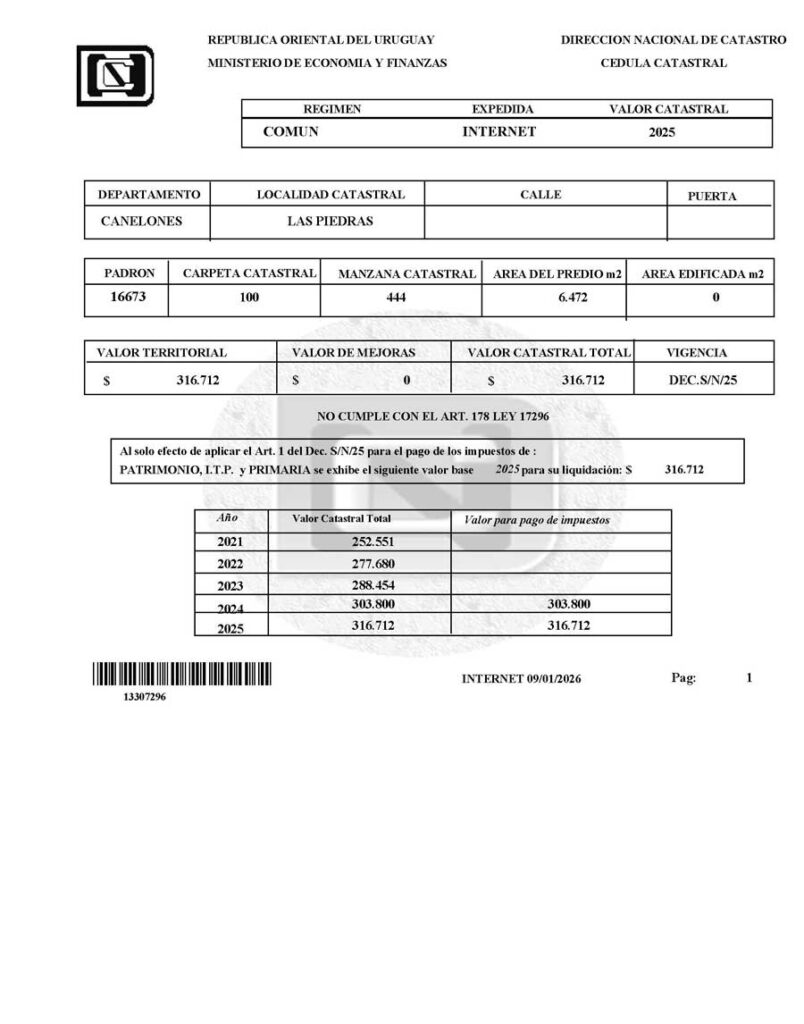 REPUBLICA ORIENTAL DEL URUGUAY
MINISTERIO DE ECONOMIA Y FINANZAS

DIRECCION NACIONAL DE CATASTRO
CEDULA CATASTRAL

| REGIMEN | EXPEDIDA | VALOR CATASTRAL |
|---|---|---|
| COMUN | INTERNET | 2025 |

| DEPARTAMENTO | LOCALIDAD CATASTRAL | CALLE | PUERTA |
|---|---|---|---|
| CANELONES | LAS PIEDRAS | | |

| PADRON | CARPETA CATASTRAL | MANZANA CATASTRAL | AREA DEL PREDIO m2 | AREA EDIFICADA m2 |
|---|---|---|---|---|
| 16673 | 100 | 444 | 6.472 | 0 |

| VALOR TERRITORIAL | VALOR DE MEJORAS | VALOR CATASTRAL TOTAL | VIGENCIA |
|---|---|---|---|
| $ 316.712 | $ 0 | $ 316.712 | DEC.S/N/25 |

NO CUMPLE CON EL ART. 178 LEY 17296

Al solo efecto de aplicar el Art. 1 del Dec. S/N/25 para el pago de los impuestos de : PATRIMONIO, I.T.P. y PRIMARIA se exhibe el siguiente valor base 2025 para su liquidación: $ 316.712

| Año | Valor Catastral Total | Valor para pago de impuestos |
|---|---|---|
| 2021 | 252.551 | |
| 2022 | 277.680 | |
| 2023 | 288.454 | |
| 2024 | 303.800 | 303.800 |
| 2025 | 316.712 | 316.712 |

13307296

INTERNET 09/01/2026

Pag: 1